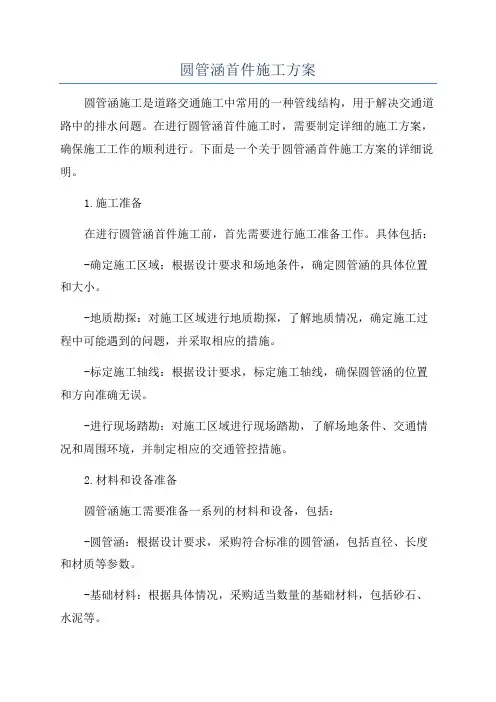 圆管涵首件施工方案

圆管涵施工是道路交通施工中常用的一种管线结构，用于解决交通道路中的排水问题。在进行圆管涵首件施工时，需要制定详细的施工方案，确保施工工作的顺利进行。下面是一个关于圆管涵首件施工方案的详细说明。

1.施工准备

在进行圆管涵首件施工前，首先需要进行施工准备工作。具体包括：

-确定施工区域：根据设计要求和场地条件，确定圆管涵的具体位置和大小。

-地质勘探：对施工区域进行地质勘探，了解地质情况，确定施工过程中可能遇到的问题，并采取相应的措施。

-标定施工轴线：根据设计要求，标定施工轴线，确保圆管涵的位置和方向准确无误。

-进行现场踏勘：对施工区域进行现场踏勘，了解场地条件、交通情况和周围环境，并制定相应的交通管控措施。

2.材料和设备准备

圆管涵施工需要准备一系列的材料和设备，包括：

-圆管涵：根据设计要求，采购符合标准的圆管涵，包括直径、长度和材质等参数。

-基础材料：根据具体情况，采购适当数量的基础材料，包括砂石、水泥等。